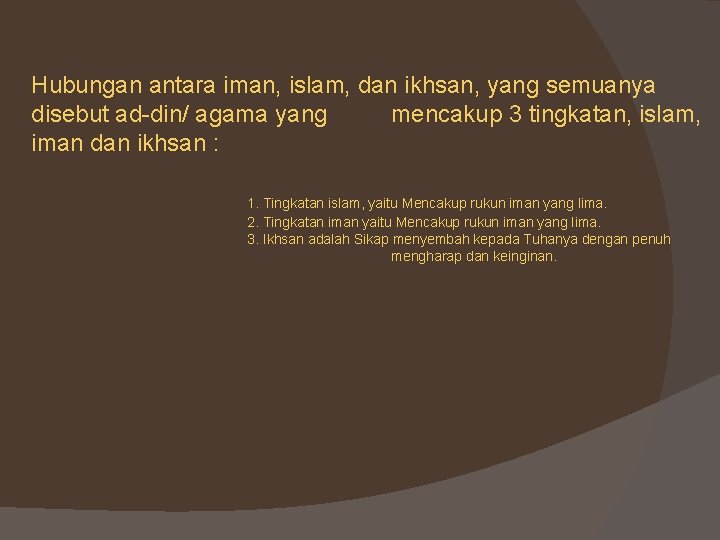 Hubungan antara iman, islam, dan ikhsan, yang semuanya disebut ad-din/ agama yang mencakup 3 tingkatan, islam, iman dan ikhsan :

1. Tingkatan islam, yaitu Mencakup rukun iman yang lima.
2. Tingkatan iman yaitu Mencakup rukun iman yang lima.
3. Ikhsan adalah Sikap menyembah kepada Tuhanya dengan penuh mengharap dan keinginan.